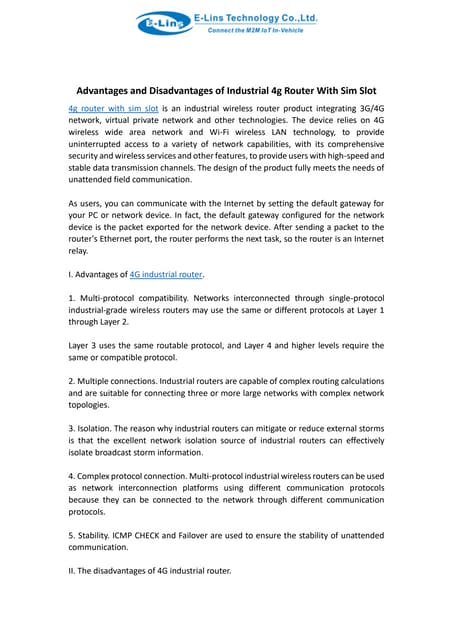 E-Lins

E-Lins Technology Co.,Ltd.

Connect the M2M IoT In-Vehicle

Advantages and Disadvantages of Industrial 4g Router With Sim Slot

4g router with sim slot is an industrial wireless router product integrating 3G/4G network, virtual private network and other technologies. The device relies on 4G wireless wide area network and Wi-Fi wireless LAN technology, to provide uninterrupted access to a variety of network capabilities, with its comprehensive security and wireless services and other features, to provide users with high-speed and stable data transmission channels. The design of the product fully meets the needs of unattended field communication.

As users, you can communicate with the Internet by setting the default gateway for your PC or network device. In fact, the default gateway configured for the network device is the packet exported for the network device. After sending a packet to the router's Ethernet port, the router performs the next task, so the router is an Internet relay.

I. Advantages of 4G industrial router.

1. Multi-protocol compatibility. Networks interconnected through single-protocol industrial-grade wireless routers may use the same or different protocols at Layer 1 through Layer 2.

Layer 3 uses the same routable protocol, and Layer 4 and higher levels require the same or compatible protocol.

2. Multiple connections. Industrial routers are capable of complex routing calculations and are suitable for connecting three or more large networks with complex network topologies.

3. Isolation. The reason why industrial routers can mitigate or reduce external storms is that the excellent network isolation source of industrial routers can effectively isolate broadcast storm information.

4. Complex protocol connection. Multi-protocol industrial wireless routers can be used as network interconnection platforms using different communication protocols because they can be connected to the network through different communication protocols.

5. Stability. ICMP CHECK and Failover are used to ensure the stability of unattended communication.

II. The disadvantages of 4G industrial router.